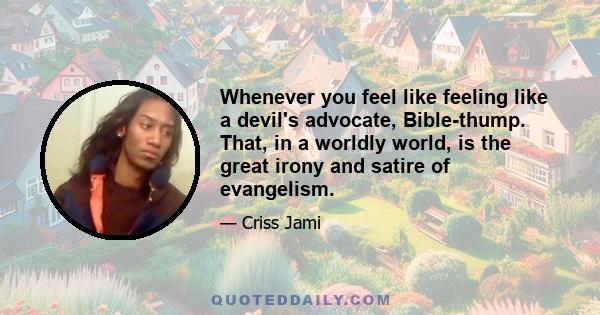 Whenever you feel like feeling like a devil's advocate, Bible-thump. That, in a worldly world, is the great irony and satire of evangelism.

— Criss Jami

QUOTEDDAILY.COM